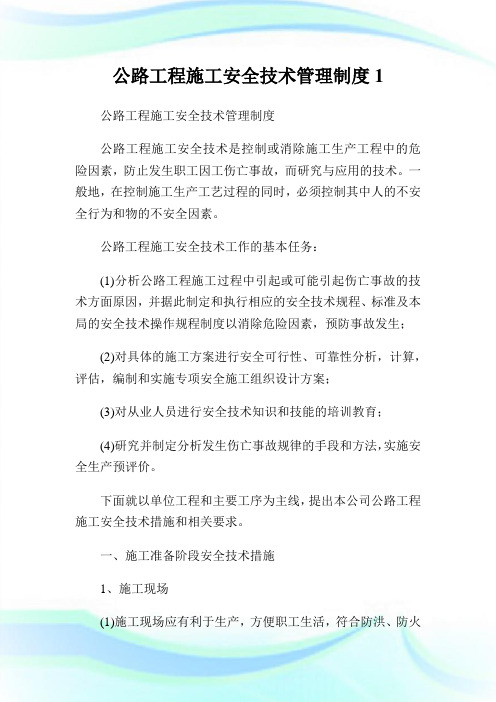 公路工程施工安全技术管理制度 1

公路工程施工安全技术管理制度

公路工程施工安全技术是控制或消除施工生产工程中的危险因素，防止发生职工因工伤亡事故，而研究与应用的技术。一般地，在控制施工生产工艺过程的同时，必须控制其中人的不安全行为和物的不安全因素。

公路工程施工安全技术工作的基本任务：

(1)分析公路工程施工过程中引起或可能引起伤亡事故的技术方面原因，并据此制定和执行相应的安全技术规程、标准及本局的安全技术操作规程制度以消除危险因素，预防事故发生；

(2)对具体的施工方案进行安全可行性、可靠性分析，计算，评估，编制和实施专项安全施工组织设计方案；

(3)对从业人员进行安全技术知识和技能的培训教育；

(4)研究并制定分析发生伤亡事故规律的手段和方法，实施安全生产预评价。

下面就以单位工程和主要工序为主线，提出本公司公路工程施工安全技术措施和相关要求。

一、施工准备阶段安全技术措施

1、施工现场

(1)施工现场应有利于生产，方便职工生活，符合防洪、防火